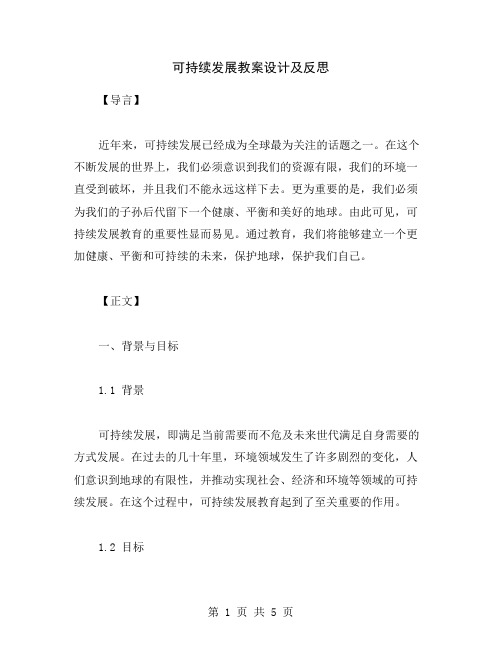 可持续发展教案设计及反思

【导言】

近年来，可持续发展已经成为全球最为关注的话题之一。在这个不断发展的世界上，我们必须意识到我们的资源有限，我们的环境一直受到破坏，并且我们不能永远这样下去。更为重要的是，我们必须为我们的子孙后代留下一个健康、平衡和美好的地球。由此可见，可持续发展教育的重要性显而易见。通过教育，我们将能够建立一个更加健康、平衡和可持续的未来，保护地球，保护我们自己。

【正文】

一、背景与目标

1.1 背景

可持续发展，即满足当前需要而不危及未来世代满足自身需要的方式发展。在过去的几十年里，环境领域发生了许多剧烈的变化，人们意识到地球的有限性，并推动实现社会、经济和环境等领域的可持续发展。在这个过程中，可持续发展教育起到了至关重要的作用。

1.2 目标

第 1 页 共 5 页